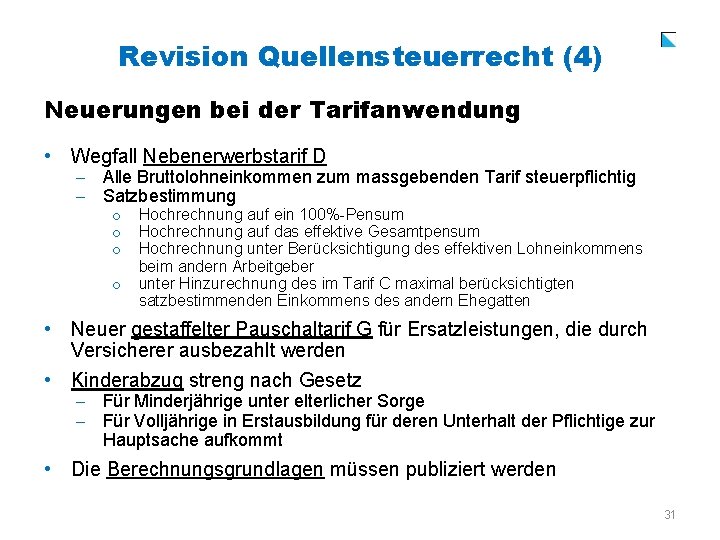 Revision Quellensteuerrecht (4)

Neuerungen bei der Tarifanwendung

• Wegfall Nebenerwerbstarif D
  – Alle Bruttolohneinkommen zum massgebenden Tarif steuerpflichtig
  – Satzbestimmung
    o Hochrechnung auf ein 100%-Pensum
    o Hochrechnung auf das effektive Gesamtpensum
    o Hochrechnung unter Berücksichtigung des effektiven Lohneinkommens beim andern Arbeitgeber
    o unter Hinzurechnung des im Tarif C maximal berücksichtigten satzbestimmenden Einkommens des andern Ehegatten

• Neuer gestaffelter Pauschaltarif G für Ersatzleistungen, die durch Versicherer ausbezahlt werden

• Kinderabzug streng nach Gesetz
  – Für Minderjährige unter elterlicher Sorge
  – Für Volljährige in Erstausbildung für deren Unterhalt der Pflichtige zur Hauptsache aufkommt

• Die Berechnungsgrundlagen müssen publiziert werden

31